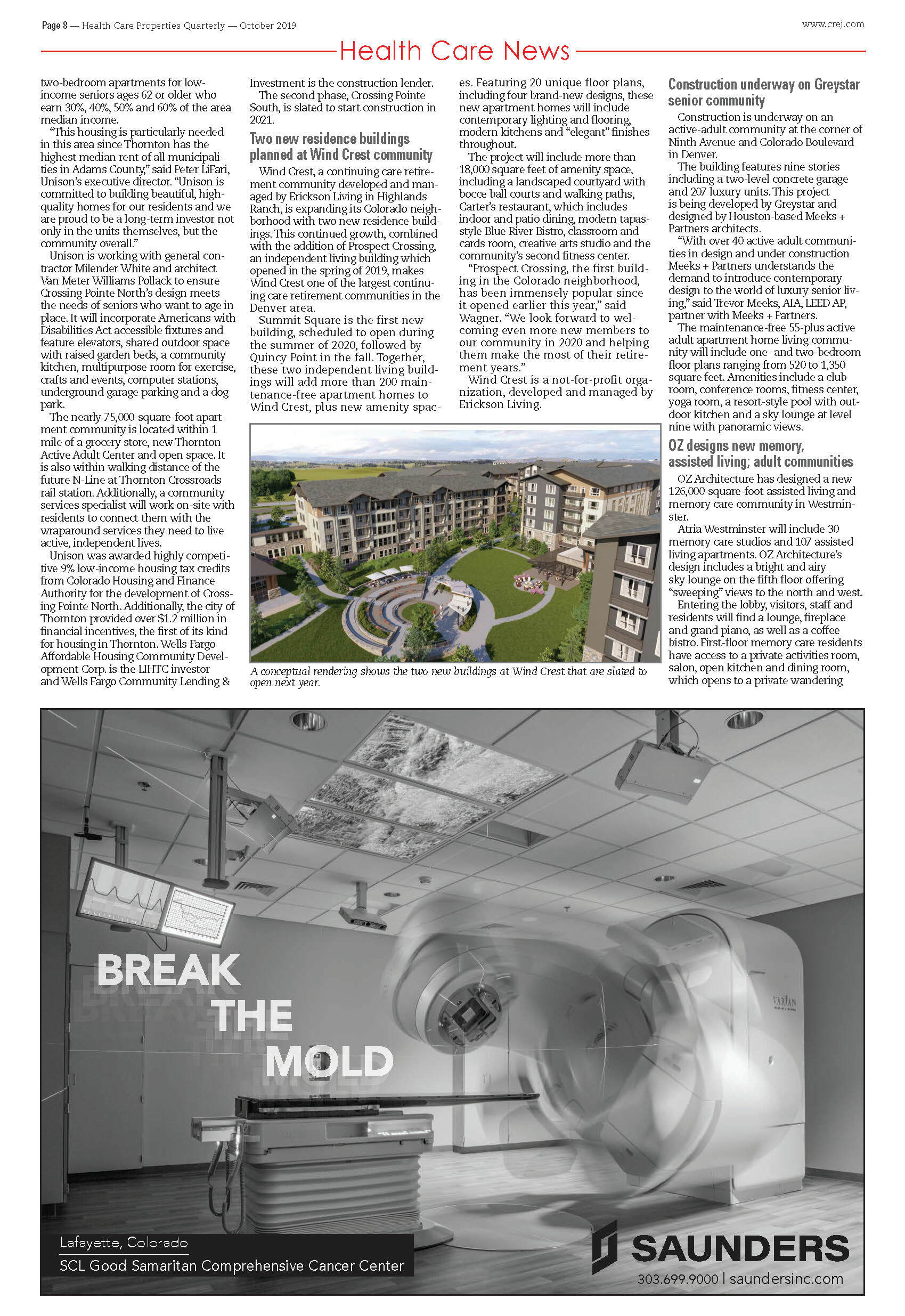 Page 8 — Health Care Properties Quarterly — October 2019

www.crej.com

Health Care News

two-bedroom apartments for low-income seniors ages 62 or older who earn 30%, 40%, 50% and 60% of the area median income.

"This housing is particularly needed in this area since Thornton has the highest median rent of all municipalities in Adams County," said Peter LiFari, Unison's executive director. "Unison is committed to building beautiful, high-quality homes for our residents and we are proud to be a long-term investor not only in the units themselves, but the community overall."

Unison is working with general contractor Milender White and architect Van Meter Williams Pollack to ensure Crossing Pointe North's design meets the needs of seniors who want to age in place. It will incorporate Americans with Disabilities Act accessible fixtures and feature elevators, shared outdoor space with raised garden beds, a community kitchen, multipurpose room for exercise, crafts and events, computer stations, underground garage parking and a dog park.

The nearly 75,000-square-foot apartment community is located within 1 mile of a grocery store, new Thornton Active Adult Center and open space. It is also within walking distance of the future N-Line at Thornton Crossroads rail station. Additionally, a community services specialist will work on-site with residents to connect them with the wraparound services they need to live active, independent lives.

Unison was awarded highly competitive 9% low-income housing tax credits from Colorado Housing and Finance Authority for the development of Crossing Pointe North. Additionally, the city of Thornton provided over $1.2 million in financial incentives, the first of its kind for housing in Thornton. Wells Fargo Affordable Housing Community Development Corp. is the LIHTC investor and Wells Fargo Community Lending & Investment is the construction lender.

The second phase, Crossing Pointe South, is slated to start construction in 2021.

Two new residence buildings planned at Wind Crest community

Wind Crest, a continuing care retirement community developed and managed by Erickson Living in Highlands Ranch, is expanding its Colorado neighborhood with two new residence buildings. This continued growth, combined with the addition of Prospect Crossing, an independent living building which opened in the spring of 2019, makes Wind Crest one of the largest continuing care retirement communities in the Denver area.

Summit Square is the first new building, scheduled to open during the summer of 2020, followed by Quincy Point in the fall. Together, these two independent living buildings will add more than 200 maintenance-free apartment homes to Wind Crest, plus new amenity spaces. Featuring 20 unique floor plans, including four brand-new designs, these new apartment homes will include contemporary lighting and flooring, modern kitchens and "elegant" finishes throughout.

The project will include more than 18,000 square feet of amenity space, including a landscaped courtyard with bocce ball courts and walking paths, Carter's restaurant, which includes indoor and patio dining, modern tapas-style Blue River Bistro, classroom and cards room, creative arts studio and the community's second fitness center.

"Prospect Crossing, the first building in the Colorado neighborhood, has been immensely popular since it opened earlier this year," said Wagner. "We look forward to welcoming even more new members to our community in 2020 and helping them make the most of their retirement years."

Wind Crest is a not-for-profit organization, developed and managed by Erickson Living.

A conceptual rendering shows the two new buildings at Wind Crest that are slated to open next year.

Construction underway on Greystar senior community

Construction is underway on an active-adult community at the corner of Ninth Avenue and Colorado Boulevard in Denver.

The building features nine stories including a two-level concrete garage and 207 luxury units. This project is being developed by Greystar and designed by Houston-based Meeks + Partners architects.

"With over 40 active adult communities in design and under construction Meeks + Partners understands the demand to introduce contemporary design to the world of luxury senior living," said Trevor Meeks, AIA, LEED AP, partner with Meeks + Partners.

The maintenance-free 55-plus active adult apartment home living community will include one- and two-bedroom floor plans ranging from 520 to 1,350 square feet. Amenities include a club room, conference rooms, fitness center, yoga room, a resort-style pool with outdoor kitchen and a sky lounge at level nine with panoramic views.

OZ designs new memory, assisted living; adult communities

OZ Architecture has designed a new 126,000-square-foot assisted living and memory care community in Westminster.

Atria Westminster will include 30 memory care studios and 107 assisted living apartments. OZ Architecture's design includes a bright and airy sky lounge on the fifth floor offering "sweeping" views to the north and west.

Entering the lobby, visitors, staff and residents will find a lounge, fireplace and grand piano, as well as a coffee bistro. First-floor memory care residents have access to a private activities room, salon, open kitchen and dining room, which opens to a private wandering

BREAK THE MOLD

VARIAN

Lafayette, Colorado
SCL Good Samaritan Comprehensive Cancer Center

SAUNDERS
303.699.9000 | saundersinc.com